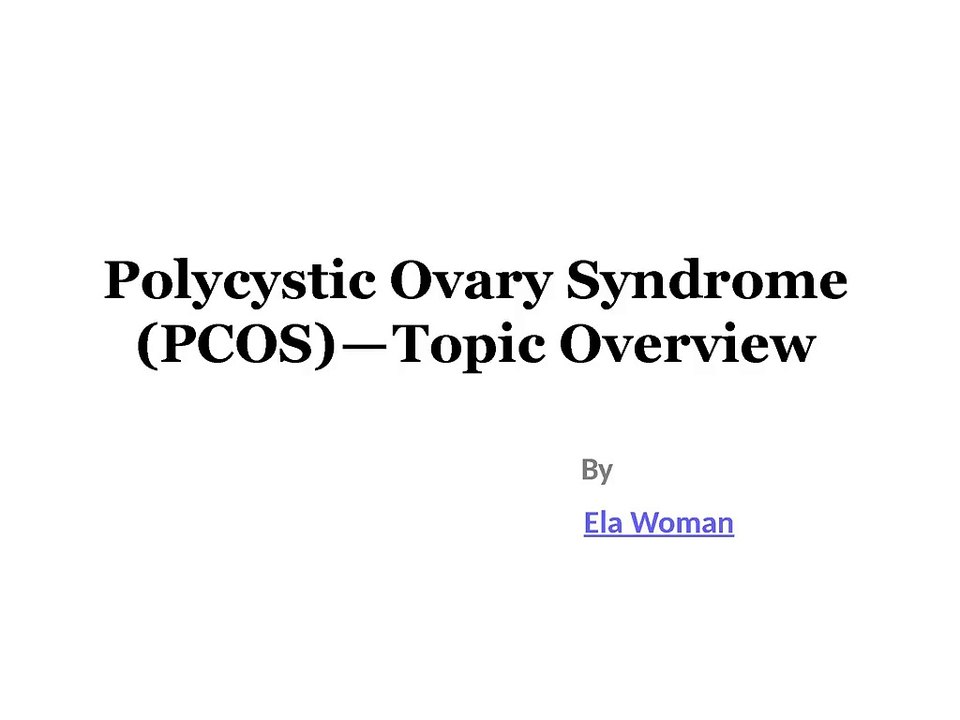 Polycystic Ovary Syndrome (PCOS)—Topic Overview

By

Ela Woman